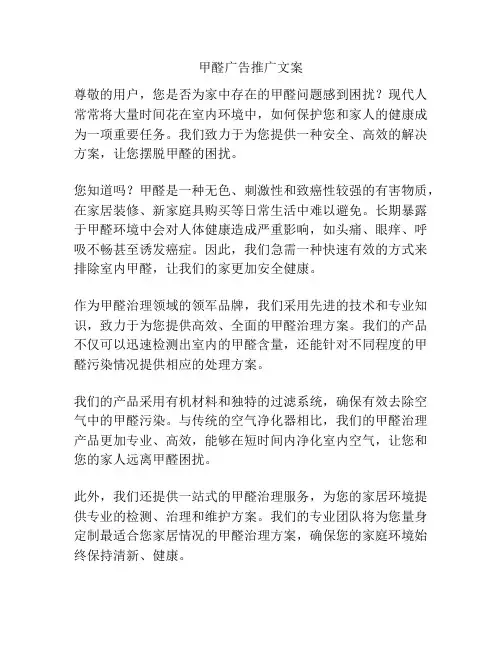 甲醛广告推广文案

尊敬的用户，您是否为家中存在的甲醛问题感到困扰？现代人常常将大量时间花在室内环境中，如何保护您和家人的健康成为一项重要任务。我们致力于为您提供一种安全、高效的解决方案，让您摆脱甲醛的困扰。

您知道吗？甲醛是一种无色、刺激性和致癌性较强的有害物质，在家居装修、新家庭具购买等日常生活中难以避免。长期暴露于甲醛环境中会对人体健康造成严重影响，如头痛、眼痒、呼吸不畅甚至诱发癌症。因此，我们急需一种快速有效的方式来排除室内甲醛，让我们的家更加安全健康。

作为甲醛治理领域的领军品牌，我们采用先进的技术和专业知识，致力于为您提供高效、全面的甲醛治理方案。我们的产品不仅可以迅速检测出室内的甲醛含量，还能针对不同程度的甲醛污染情况提供相应的处理方案。

我们的产品采用有机材料和独特的过滤系统，确保有效去除空气中的甲醛污染。与传统的空气净化器相比，我们的甲醛治理产品更加专业、高效，能够在短时间内净化室内空气，让您和您的家人远离甲醛困扰。

此外，我们还提供一站式的甲醛治理服务，为您的家居环境提供专业的检测、治理和维护方案。我们的专业团队将为您量身定制最适合您家居情况的甲醛治理方案，确保您的家庭环境始终保持清新、健康。